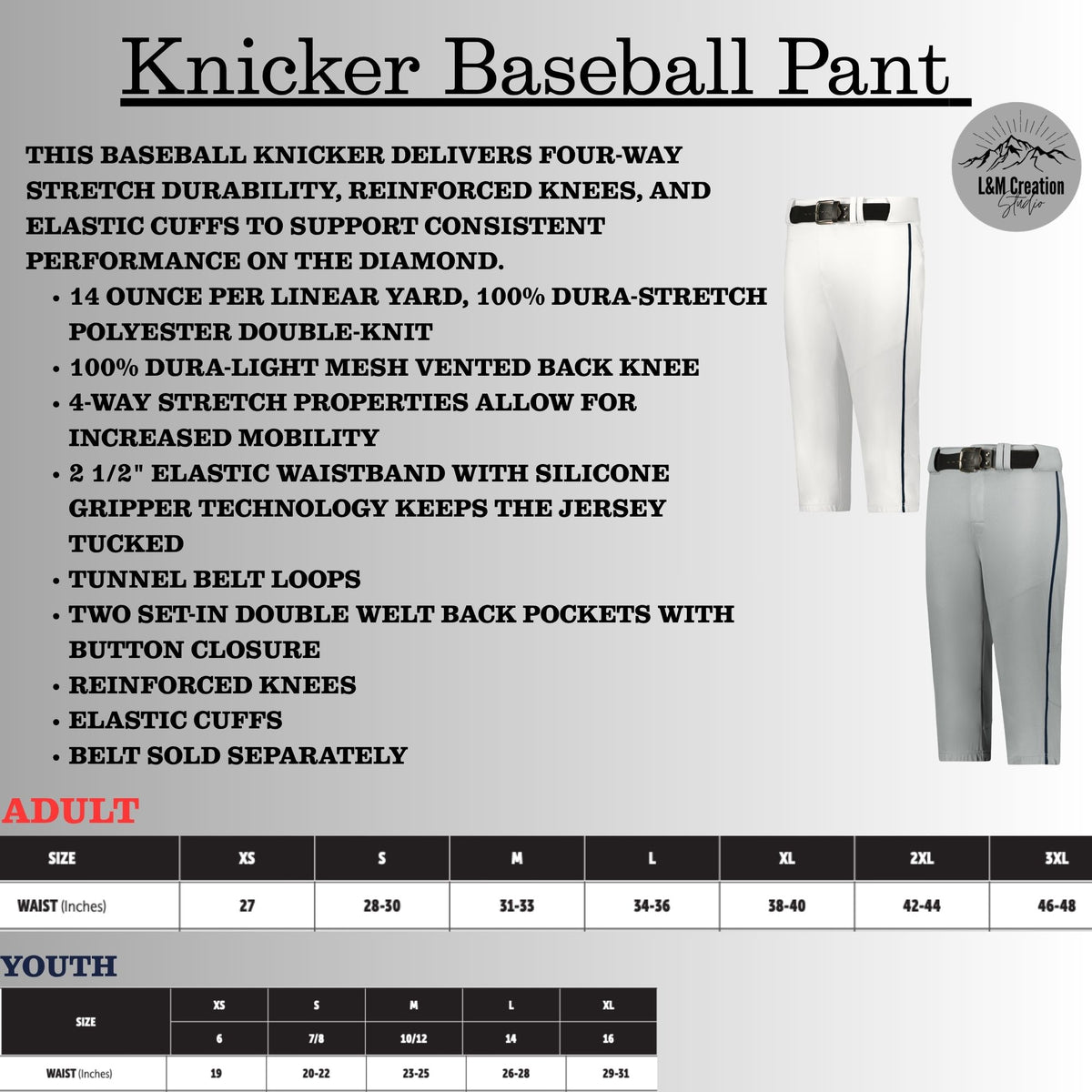 Knicker Baseball Pant

L&M Creation Studio

THIS BASEBALL KNICKER DELIVERS FOUR-WAY STRETCH DURABILITY, REINFORCED KNEES, AND ELASTIC CUFFS TO SUPPORT CONSISTENT PERFORMANCE ON THE DIAMOND.

• 14 OUNCE PER LINEAR YARD, 100% DURA-STRETCH POLYESTER DOUBLE-KNIT
• 100% DURA-LIGHT MESH VENTED BACK KNEE
• 4-WAY STRETCH PROPERTIES ALLOW FOR INCREASED MOBILITY
• 2 1/2" ELASTIC WAISTBAND WITH SILICONE GRIPPER TECHNOLOGY KEEPS THE JERSEY TUCKED
• TUNNEL BELT LOOPS
• TWO SET-IN DOUBLE WELT BACK POCKETS WITH BUTTON CLOSURE
• REINFORCED KNEES
• ELASTIC CUFFS
• BELT SOLD SEPARATELY

ADULT

| SIZE | XS | S | M | L | XL | 2XL | 3XL |
|---|---|---|---|---|---|---|---|
| WAIST (Inches) | 27 | 28-30 | 31-33 | 34-36 | 38-40 | 42-44 | 46-48 |

YOUTH

| SIZE | XS | S | M | L | XL |
|---|---|---|---|---|---|
| | 6 | 7/8 | 10/12 | 14 | 16 |
| WAIST (Inches) | 19 | 20-22 | 23-25 | 26-28 | 29-31 |